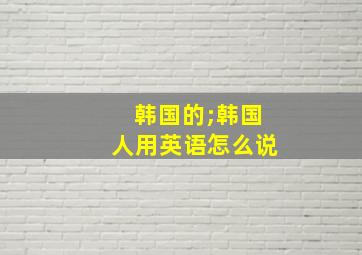 韩国的;韩国人用英语怎么说